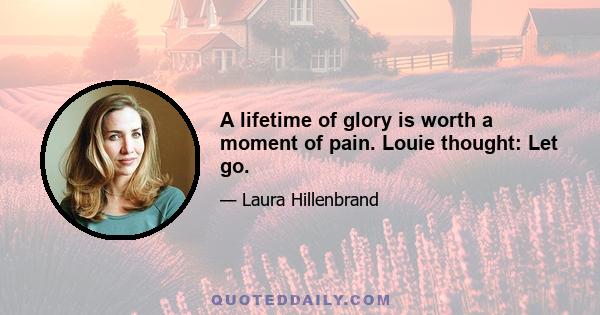 A lifetime of glory is worth a moment of pain. Louie thought: Let go.

— Laura Hillenbrand

QUOTEDDAILY.COM